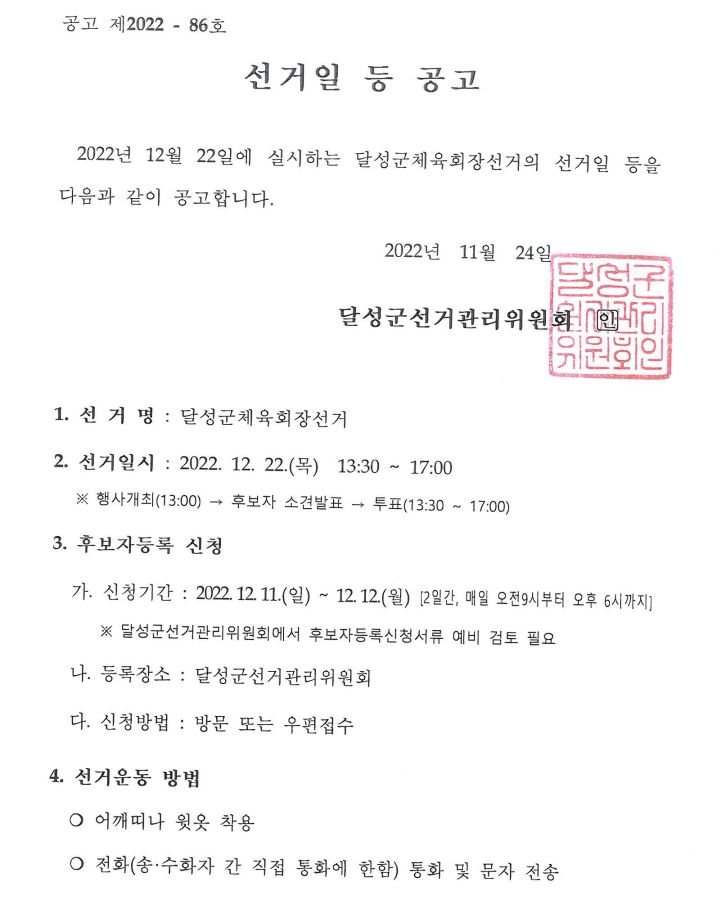 공고 제2022 - 86호

선거일 등 공고

2022년 12월 22일에 실시하는 달성군체육회장선거의 선거일 등을 다음과 같이 공고합니다.

2022년 11월 24일

달성군선거관리위원회 인

달성군선거관리위원회인

1. 선 거 명 : 달성군체육회장선거

2. 선거일시 : 2022. 12. 22.(목) 13:30 ~ 17:00

※ 행사개최(13:00) → 후보자 소견발표 → 투표(13:30 ~ 17:00)

3. 후보자등록 신청

가. 신청기간 : 2022. 12. 11.(일) ~ 12. 12.(월) [2일간, 매일 오전9시부터 오후 6시까지]

※ 달성군선거관리위원회에서 후보자등록신청서류 예비 검토 필요

나. 등록장소 : 달성군선거관리위원회

다. 신청방법 : 방문 또는 우편접수

4. 선거운동 방법

○ 어깨띠나 윗옷 착용

○ 전화(송·수화자 간 직접 통화에 한함) 통화 및 문자 전송